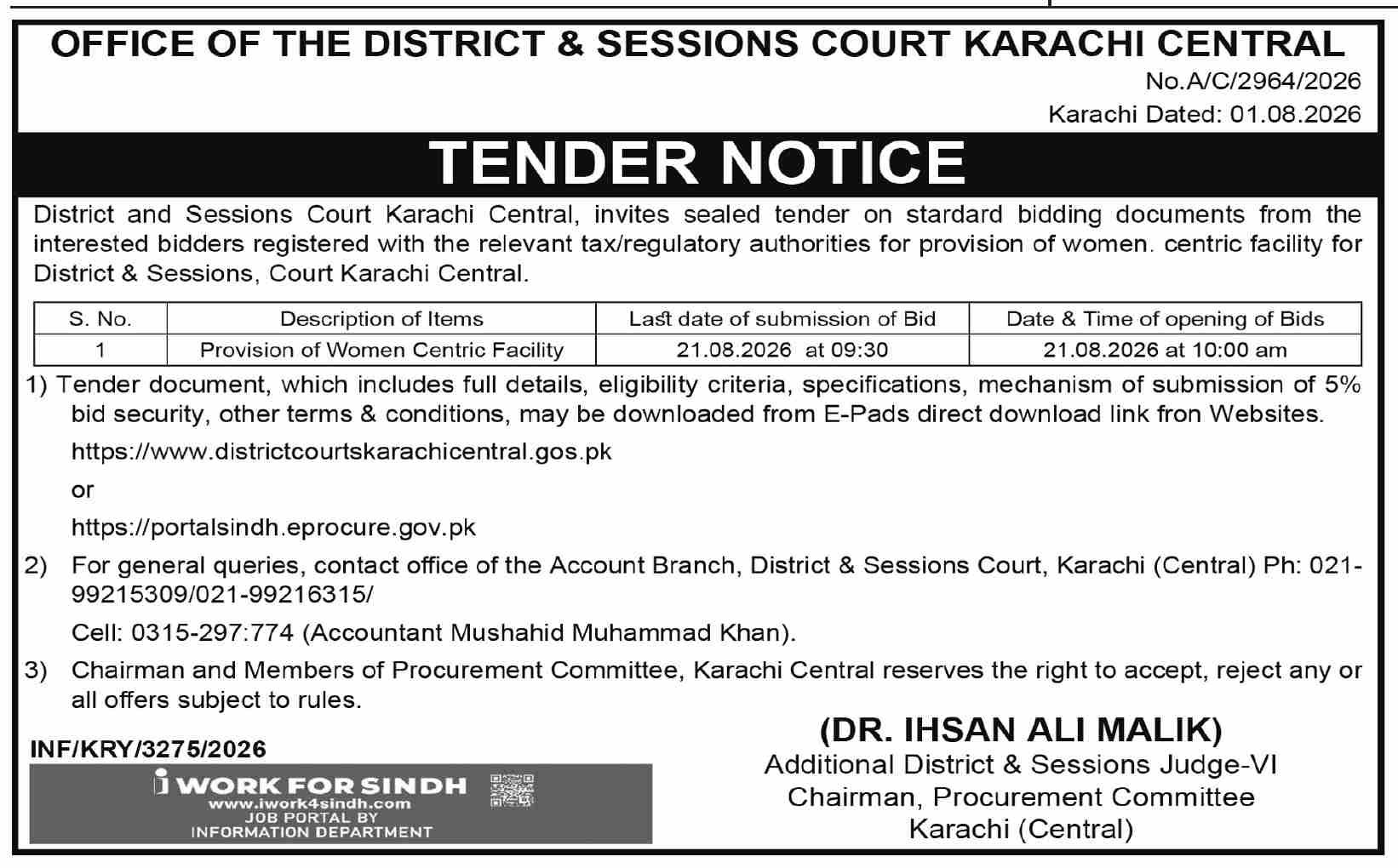 OFFICE OF THE DISTRICT & SESSIONS COURT KARACHI CENTRAL

No.A/C/2964/2026

Karachi Dated: 01.08.2026

TENDER NOTICE

District and Sessions Court Karachi Central, invites sealed tender on stardard bidding documents from the interested bidders registered with the relevant tax/regulatory authorities for provision of women. centric facility for District & Sessions, Court Karachi Central.

| S. No. | Description of Items | Last date of submission of Bid | Date & Time of opening of Bids |
|---|---|---|---|
| 1 | Provision of Women Centric Facility | 21.08.2026 at 09:30 | 21.08.2026 at 10:00 am |

1) Tender document, which includes full details, eligibility criteria, specifications, mechanism of submission of 5% bid security, other terms & conditions, may be downloaded from E-Pads direct download link fron Websites.

https://www.districtcourtskarachicentral.gos.pk

or

https://portalsindh.eprocure.gov.pk

2) For general queries, contact office of the Account Branch, District & Sessions Court, Karachi (Central) Ph: 021-99215309/021-99216315/

Cell: 0315-297:774 (Accountant Mushahid Muhammad Khan).

3) Chairman and Members of Procurement Committee, Karachi Central reserves the right to accept, reject any or all offers subject to rules.

INF/KRY/3275/2026

i WORK FOR SINDH
www.iwork4sindh.com
JOB PORTAL BY
INFORMATION DEPARTMENT

(DR. IHSAN ALI MALIK)
Additional District & Sessions Judge-VI
Chairman, Procurement Committee
Karachi (Central)